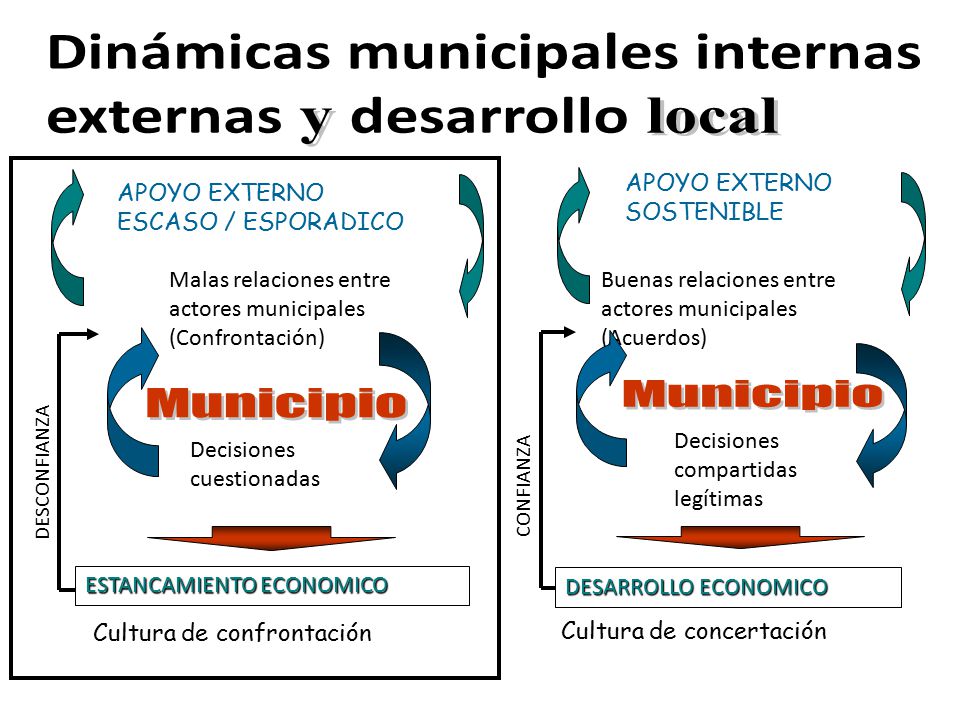 Dinámicas municipales internas externas y desarrollo local

APOYO EXTERNO ESCASO / ESPORADICO

Malas relaciones entre actores municipales (Confrontación)

Municipio

Decisiones cuestionadas

DESCONFIANZA

ESTANCAMIENTO ECONOMICO

Cultura de confrontación

APOYO EXTERNO SOSTENIBLE

Buenas relaciones entre actores municipales (Acuerdos)

Municipio

Decisiones compartidas legítimas

CONFIANZA

DESARROLLO ECONOMICO

Cultura de concertación